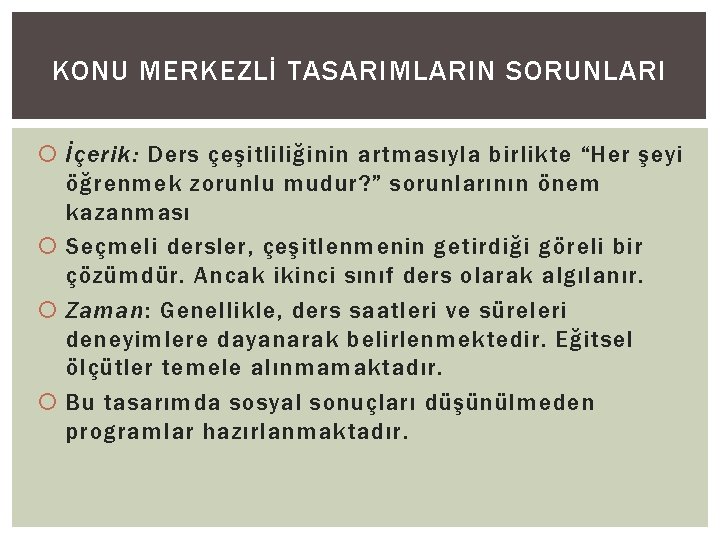 KONU MERKEZLİ TASARIMLARIN SORUNLARI

İçerik: Ders çeşitliliğinin artmasıyla birlikte “Her şeyi öğrenmek zorunlu mudur?” sorunlarının önem kazanması

Seçmeli dersler, çeşitlenmenin getirdiği göreli bir çözümdür. Ancak ikinci sınıf ders olarak algılanır.

Zaman: Genellikle, ders saatleri ve süreleri deneyimlere dayanarak belirlenmektedir. Eğitsel ölçütler temele alınmamaktadır.

Bu tasarımda sosyal sonuçları düşünülmeden programlar hazırlanmaktadır.